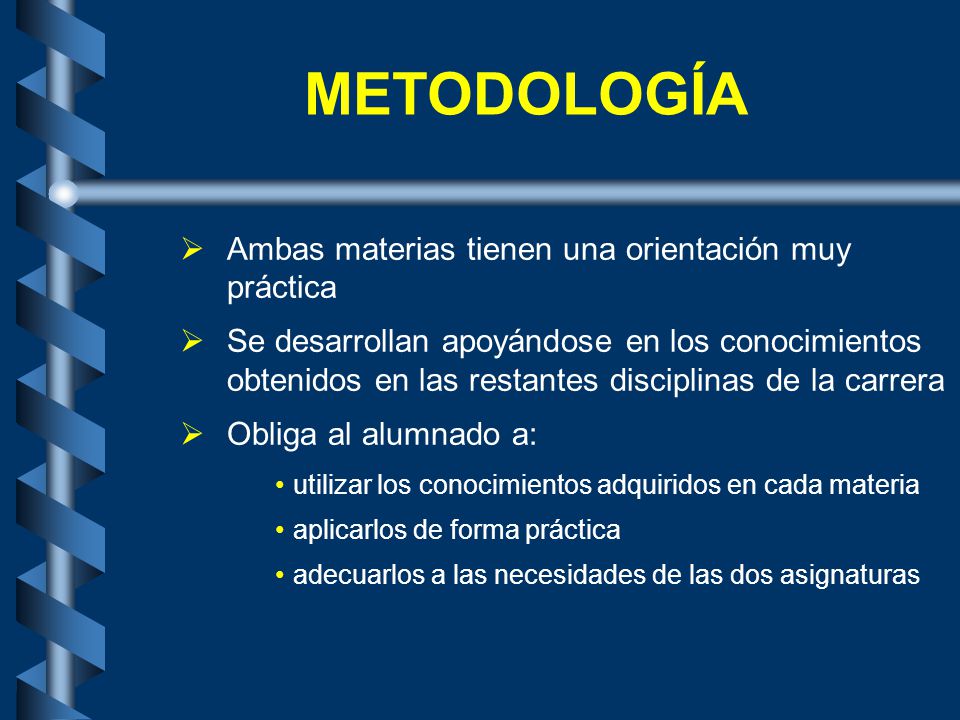 METODOLOGÍA

➢ Ambas materias tienen una orientación muy práctica

➢ Se desarrollan apoyándose en los conocimientos obtenidos en las restantes disciplinas de la carrera

➢ Obliga al alumnado a:

• utilizar los conocimientos adquiridos en cada materia
• aplicarlos de forma práctica
• adecuarlos a las necesidades de las dos asignaturas